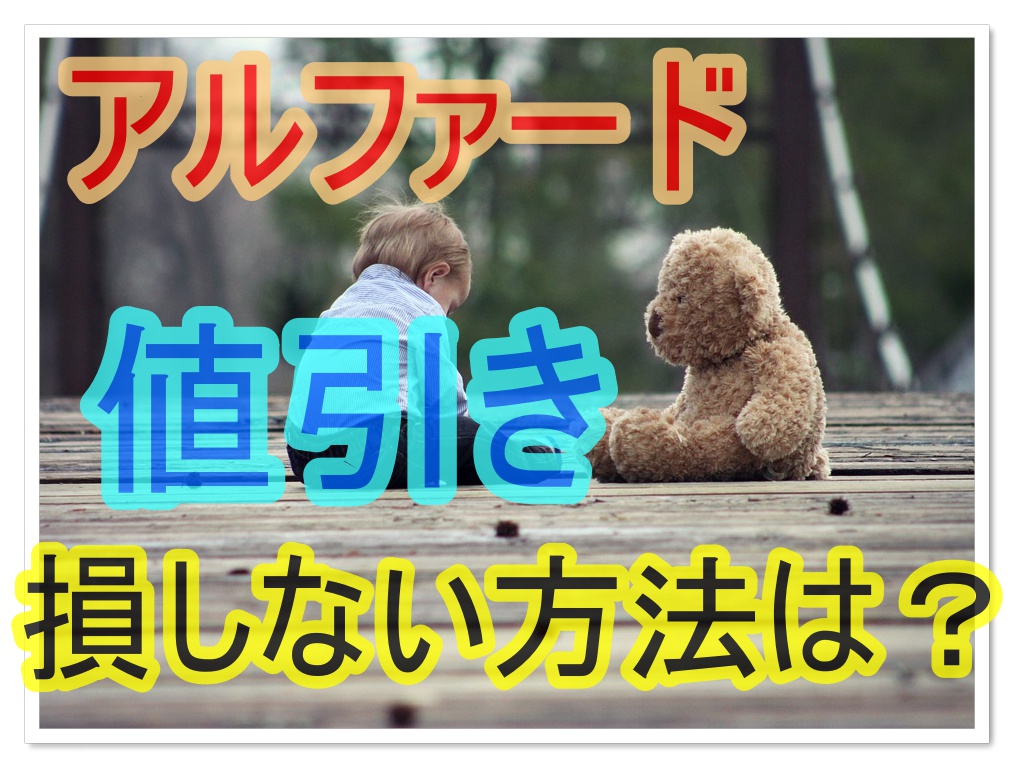 アルファード

値引き

損しない方法は？